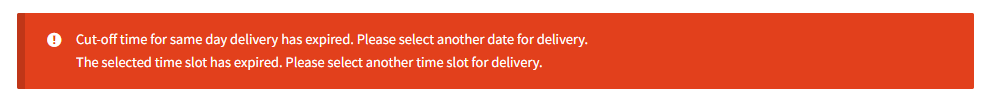 Cut-off time for same day delivery has expired. Please select another date for delivery.
The selected time slot has expired. Please select another time slot for delivery.